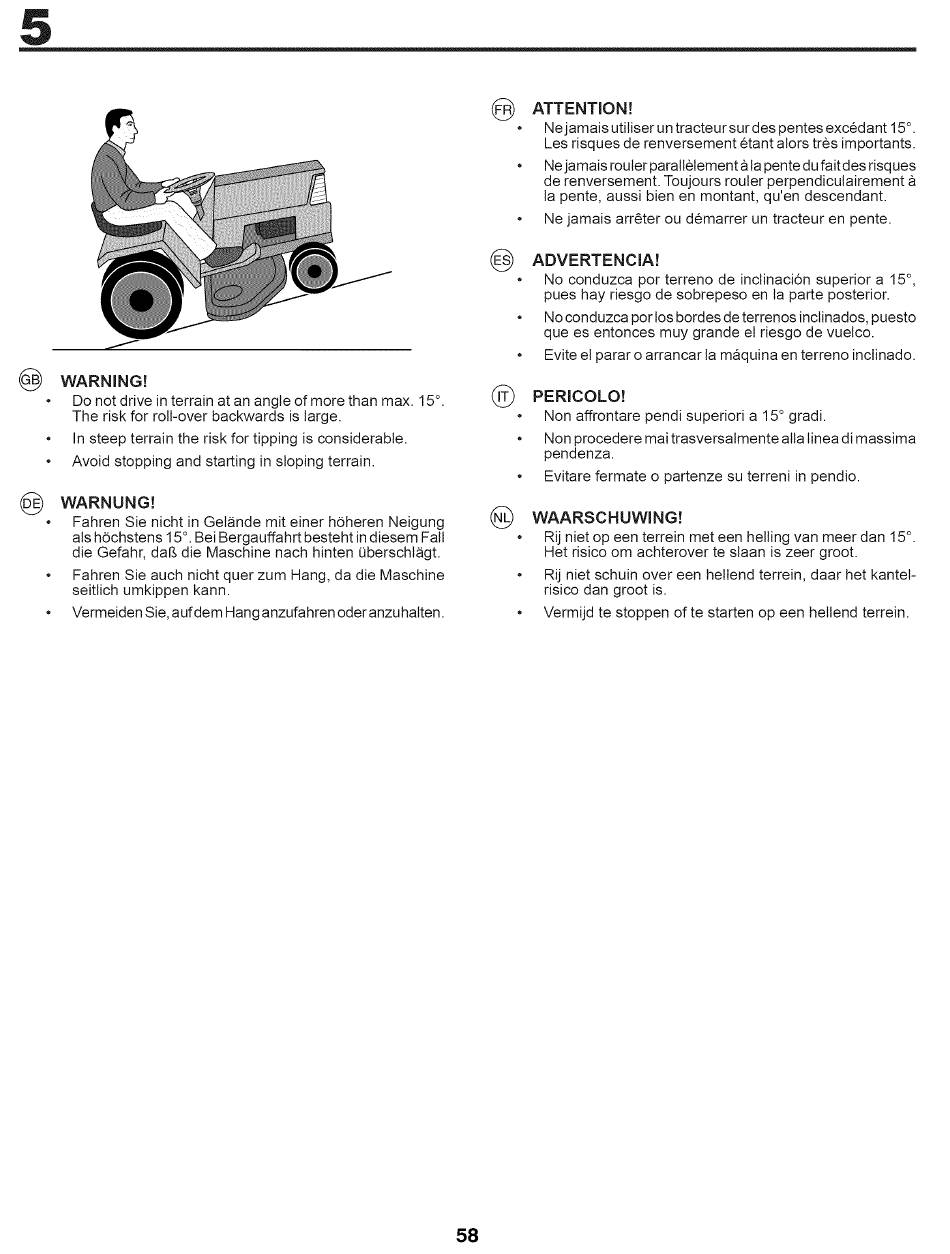 5

GB WARNING!
• Do not drive in terrain at an angle of more than max. 15°. The risk for roll-over backwards is large.
• In steep terrain the risk for tipping is considerable.
• Avoid stopping and starting in sloping terrain.

DE WARNUNG!
• Fahren Sie nicht in Gelände mit einer höheren Neigung als höchstens 15°. Bei Bergauffahrt besteht in diesem Fall die Gefahr, daß die Maschine nach hinten überschlägt.
• Fahren Sie auch nicht quer zum Hang, da die Maschine seitlich umkippen kann.
• Vermeiden Sie, auf dem Hang anzufahren oder anzuhalten.

FR ATTENTION!
• Ne jamais utiliser un tracteur sur des pentes excédant 15°. Les risques de renversement étant alors très importants.
• Ne jamais rouler parallèlement à la pente du fait des risques de renversement. Toujours rouler perpendiculairement à la pente, aussi bien en montant, qu'en descendant.
• Ne jamais arrêter ou démarrer un tracteur en pente.

ES ADVERTENCIA!
• No conduzca por terreno de inclinación superior a 15°, pues hay riesgo de sobrepeso en la parte posterior.
• No conduzca por los bordes de terrenos inclinados, puesto que es entonces muy grande el riesgo de vuelco.
• Evite el parar o arrancar la máquina en terreno inclinado.

IT PERICOLO!
• Non affrontare pendi superiori a 15° gradi.
• Non procedere mai trasversalmente alla linea di massima pendenza.
• Evitare fermate o partenze su terreni in pendio.

NL WAARSCHUWING!
• Rij niet op een terrein met een helling van meer dan 15°. Het risico om achterover te slaan is zeer groot.
• Rij niet schuin over een hellend terrein, daar het kantelrisico dan groot is.
• Vermijd te stoppen of te starten op een hellend terrein.

58